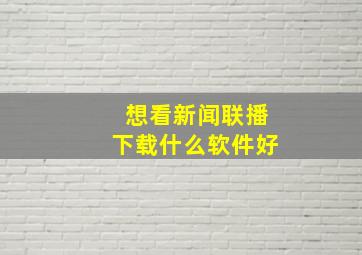 想看新闻联播
下载什么软件好